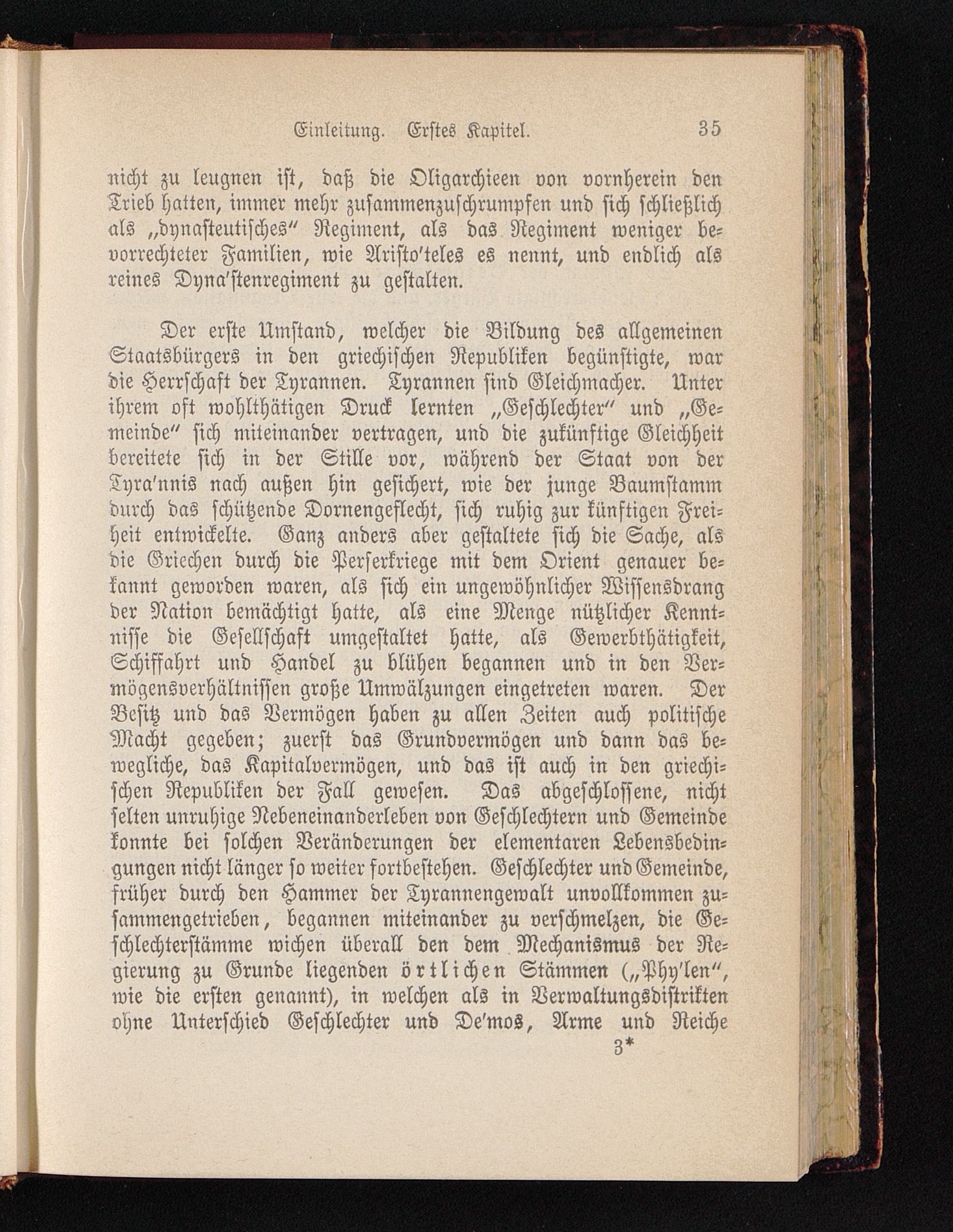 Einleitung. Erstes Kapitel. 35

nicht zu leugnen ist, daß die Oligarchieen von vornherein den Trieb hatten, immer mehr zusammenzuschrumpfen und sich schließlich als „dynasteutisches“ Regiment, als das Regiment weniger bevorrechteter Familien, wie Aristo'teles es nennt, und endlich als reines Dyna'stenregiment zu gestalten.

Der erste Umstand, welcher die Bildung des allgemeinen Staatsbürgers in den griechischen Republiken begünstigte, war die Herrschaft der Tyrannen. Tyrannen sind Gleichmacher. Unter ihrem oft wohlthätigen Druck lernten „Geschlechter“ und „Gemeinde“ sich miteinander vertragen, und die zukünftige Gleichheit bereitete sich in der Stille vor, während der Staat von der Tyra'nnis nach außen hin gesichert, wie der junge Baumstamm durch das schützende Dornengeflecht, sich ruhig zur künftigen Freiheit entwickelte. Ganz anders aber gestaltete sich die Sache, als die Griechen durch die Perserkriege mit dem Orient genauer bekannt geworden waren, als sich ein ungewöhnlicher Wissensdrang der Nation bemächtigt hatte, als eine Menge nützlicher Kenntnisse die Gesellschaft umgestaltet hatte, als Gewerbthätigkeit, Schiffahrt und Handel zu blühen begannen und in den Vermögensverhältnissen große Umwälzungen eingetreten waren. Der Besitz und das Vermögen haben zu allen Zeiten auch politische Macht gegeben; zuerst das Grundvermögen und dann das bewegliche, das Kapitalvermögen, und das ist auch in den griechischen Republiken der Fall gewesen. Das abgeschlossene, nicht selten unruhige Nebeneinanderleben von Geschlechtern und Gemeinde konnte bei solchen Veränderungen der elementaren Lebensbedingungen nicht länger so weiter fortbestehen. Geschlechter und Gemeinde, früher durch den Hammer der Tyrannengewalt unvollkommen zusammengetrieben, begannen miteinander zu verschmelzen, die Geschlechterstämme wichen überall den dem Mechanismus der Regierung zu Grunde liegenden örtlichen Stämmen („Phy'len“, wie die ersten genannt), in welchen als in Verwaltungsdistrikten ohne Unterschied Geschlechter und De'mos, Arme und Reiche

3*